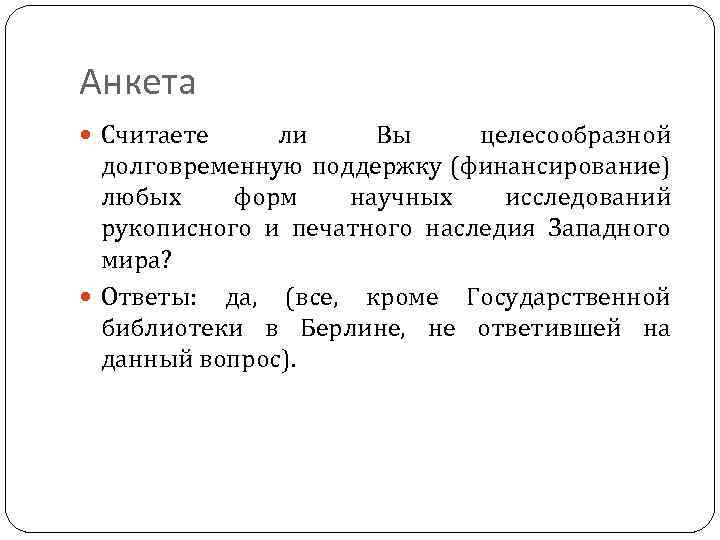 Анкета

Считаете ли Вы целесообразной долговременную поддержку (финансирование) любых форм научных исследований рукописного и печатного наследия Западного мира?

Ответы: да, (все, кроме Государственной библиотеки в Берлине, не ответившей на данный вопрос).